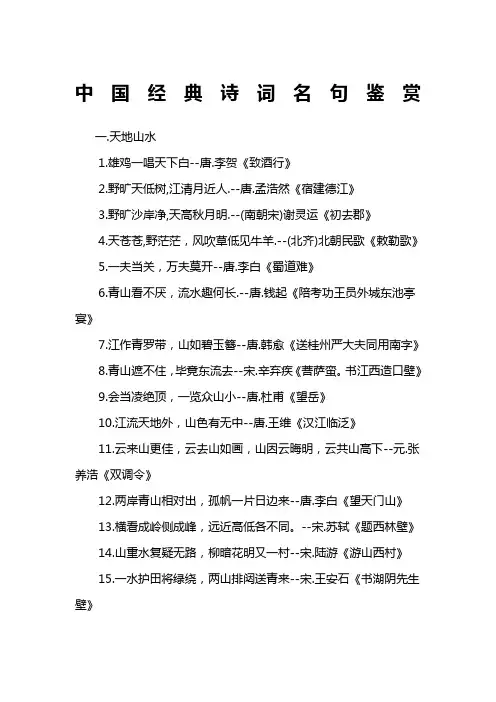 中国经典诗词名句鉴赏

一.天地山水

1.雄鸡一唱天下白--唐.李贺《致酒行》

2.野旷天低树,江清月近人.--唐.孟浩然《宿建德江》

3.野旷沙岸净,天高秋月明.--(南朝宋)谢灵运《初去郡》

4.天苍苍,野茫茫，风吹草低见牛羊.--(北齐)北朝民歌《敕勒歌》

5.一夫当关，万夫莫开--唐.李白《蜀道难》

6.青山看不厌，流水趣何长.--唐.钱起《陪考功王员外城东池亭宴》

7.江作青罗带，山如碧玉簪--唐.韩愈《送桂州严大夫同用南字》

8.青山遮不住，毕竟东流去--宋.辛弃疾《菩萨蛮。书江西造口壁》

9.会当凌绝顶，一览众山小--唐.杜甫《望岳》

10.江流天地外，山色有无中--唐.王维《汉江临泛》

11.云来山更佳，云去山如画，山因云晦明，云共山高下--元.张养浩《双调令》

12.两岸青山相对出，孤帆一片日边来--唐.李白《望天门山》

13.横看成岭侧成峰，远近高低各不同。--宋.苏轼《题西林壁》

14.山重水复疑无路，柳暗花明又一村--宋.陆游《游山西村》

15.一水护田将绿绕，两山排闼送青来--宋.王安石《书湖阴先生壁》